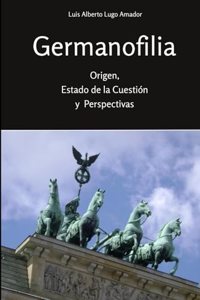 Luis Alberto Lugo Amador

Germanofilia

Origen,
Estado de la Cuestión
y Perspectivas